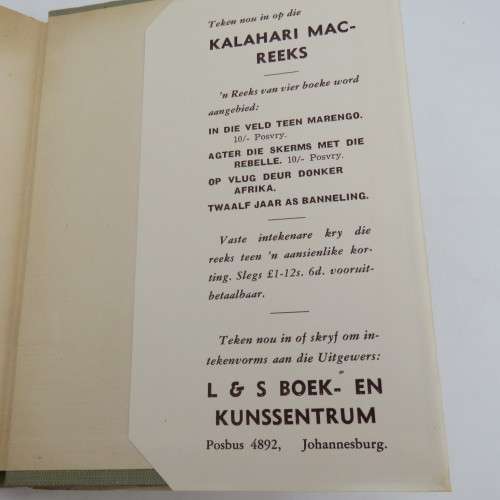 Teken nou in op die

KALAHARI MAC-REEKS

'n Reeks van vier boeke word aangebied:

IN DIE VELD TEEN MARENGO. 10/- Posvry.

AGTER DIE SKERMS MET DIE REBELLE. 10/- Posvry.

OP VLUG DEUR DONKER AFRIKA.

TWAALF JAAR AS BANNELING.

Vaste intekenare kry die reeks teen 'n aansienlike korting. Slegs £1-12s. 6d. vooruitbetaalbaar.

Teken nou in of skryf om intekenvorms aan die Uitgewers:

L & S BOEK- EN KUNSSENTRUM

Posbus 4892, Johannesburg.